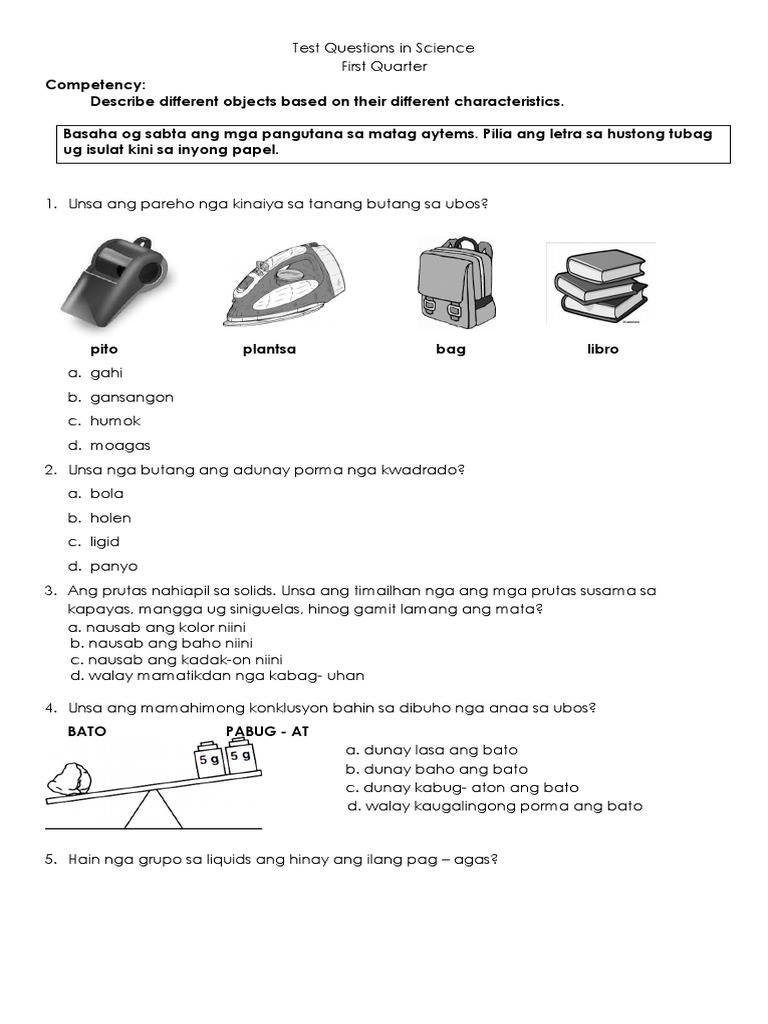 Test Questions in Science
First Quarter

Competency:
Describe different objects based on their different characteristics.

Basaha og sabta ang mga pangutana sa matag aytems. Pilia ang letra sa hustong tubag ug isulat kini sa inyong papel.

1. Unsa ang pareho nga kinaiya sa tanang butang sa ubos?

pito plantsa bag libro

a. gahi
b. gansangon
c. humok
d. moagas

2. Unsa nga butang ang adunay porma nga kwadrado?
a. bola
b. holen
c. ligid
d. panyo

3. Ang prutas nahiapil sa solids. Unsa ang timailhan nga ang mga prutas susama sa kapayas, mangga ug siniguelas, hinog gamit lamang ang mata?
a. nausab ang kolor niini
b. nausab ang baho niini
c. nausab ang kadak-on niini
d. walay mamatikdan nga kabag- uhan

4. Unsa ang mamahimong konklusyon bahin sa dibuho nga anaa sa ubos?
BATO PABUG - AT
5 g 5 g
a. dunay lasa ang bato
b. dunay baho ang bato
c. dunay kabug- aton ang bato
d. walay kaugalingong porma ang bato

5. Hain nga grupo sa liquids ang hinay ang ilang pag – agas?